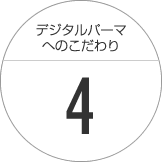 デジタルパーマ
へのこだわり

4